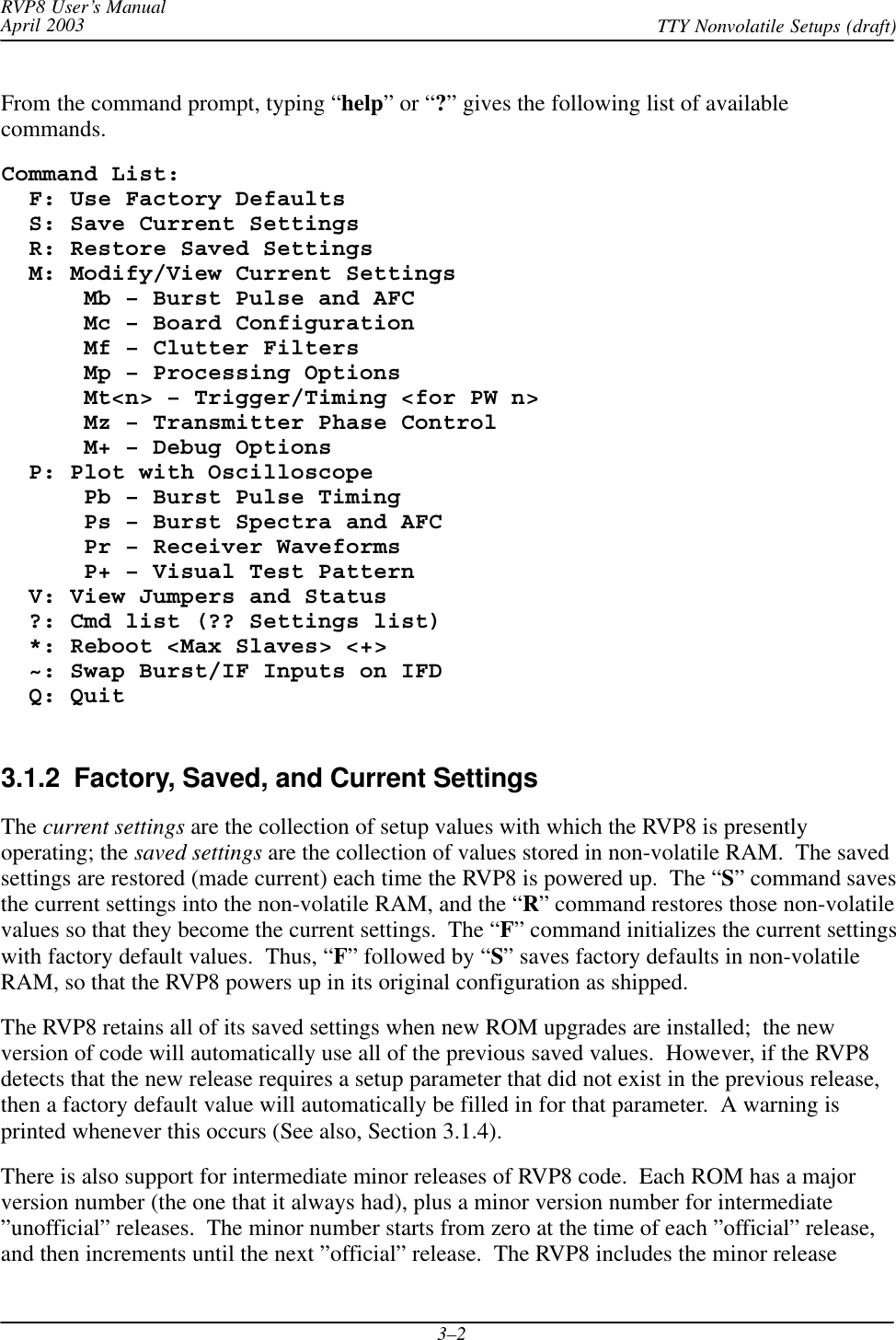 RVP8 User's Manual
April 2003
TTY Nonvolatile Setups (draft)

From the command prompt, typing “help” or “?” gives the following list of available commands.

Command List:
  F: Use Factory Defaults
  S: Save Current Settings
  R: Restore Saved Settings
  M: Modify/View Current Settings
      Mb – Burst Pulse and AFC
      Mc – Board Configuration
      Mf – Clutter Filters
      Mp – Processing Options
      Mt<n> – Trigger/Timing <for PW n>
      Mz – Transmitter Phase Control
      M+ – Debug Options
  P: Plot with Oscilloscope
      Pb – Burst Pulse Timing
      Ps – Burst Spectra and AFC
      Pr – Receiver Waveforms
      P+ – Visual Test Pattern
  V: View Jumpers and Status
  ?: Cmd list (?? Settings list)
  *: Reboot <Max Slaves> <+>
  ~: Swap Burst/IF Inputs on IFD
  Q: Quit

3.1.2 Factory, Saved, and Current Settings

The current settings are the collection of setup values with which the RVP8 is presently operating; the saved settings are the collection of values stored in non-volatile RAM. The saved settings are restored (made current) each time the RVP8 is powered up. The “S” command saves the current settings into the non-volatile RAM, and the “R” command restores those non-volatile values so that they become the current settings. The “F” command initializes the current settings with factory default values. Thus, “F” followed by “S” saves factory defaults in non-volatile RAM, so that the RVP8 powers up in its original configuration as shipped.

The RVP8 retains all of its saved settings when new ROM upgrades are installed; the new version of code will automatically use all of the previous saved values. However, if the RVP8 detects that the new release requires a setup parameter that did not exist in the previous release, then a factory default value will automatically be filled in for that parameter. A warning is printed whenever this occurs (See also, Section 3.1.4).

There is also support for intermediate minor releases of RVP8 code. Each ROM has a major version number (the one that it always had), plus a minor version number for intermediate ”unofficial” releases. The minor number starts from zero at the time of each ”official” release, and then increments until the next ”official” release. The RVP8 includes the minor release

3–2